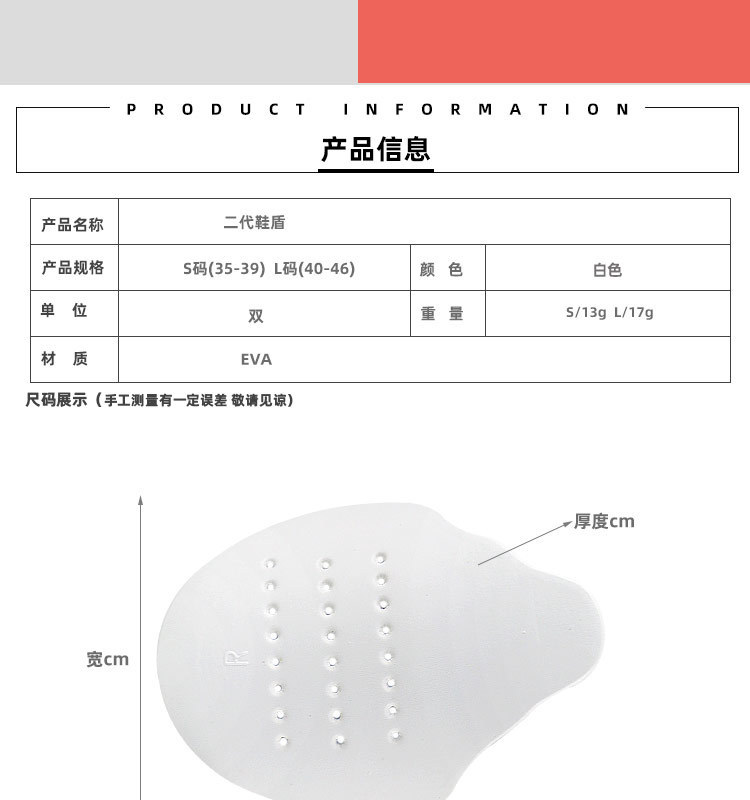 PRODUCT INFORMATION

产品信息

| 产品名称 | 二代鞋盾 | | |
|---|---|---|---|
| 产品规格 | S码(35-39) L码(40-46) | 颜 色 | 白色 |
| 单 位 | 双 | 重 量 | S/13g L/17g |
| 材 质 | EVA | | |

尺码展示（手工测量有一定误差 敬请见谅）

厚度cm

宽cm

R